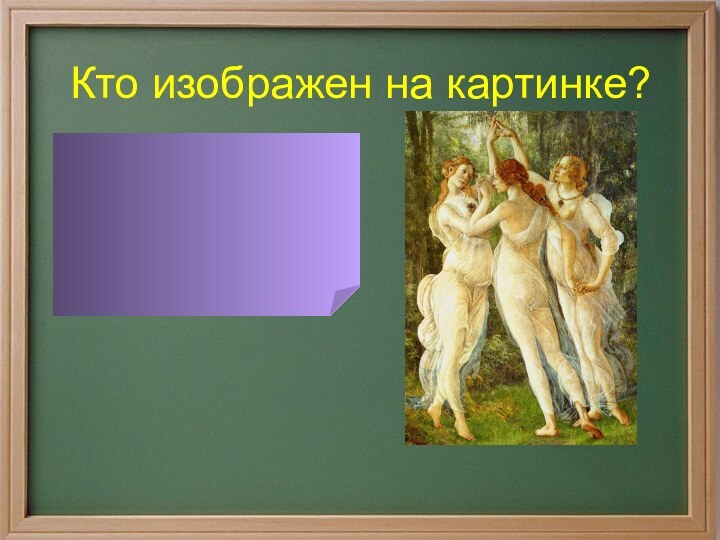 Кто изображен на картинке?